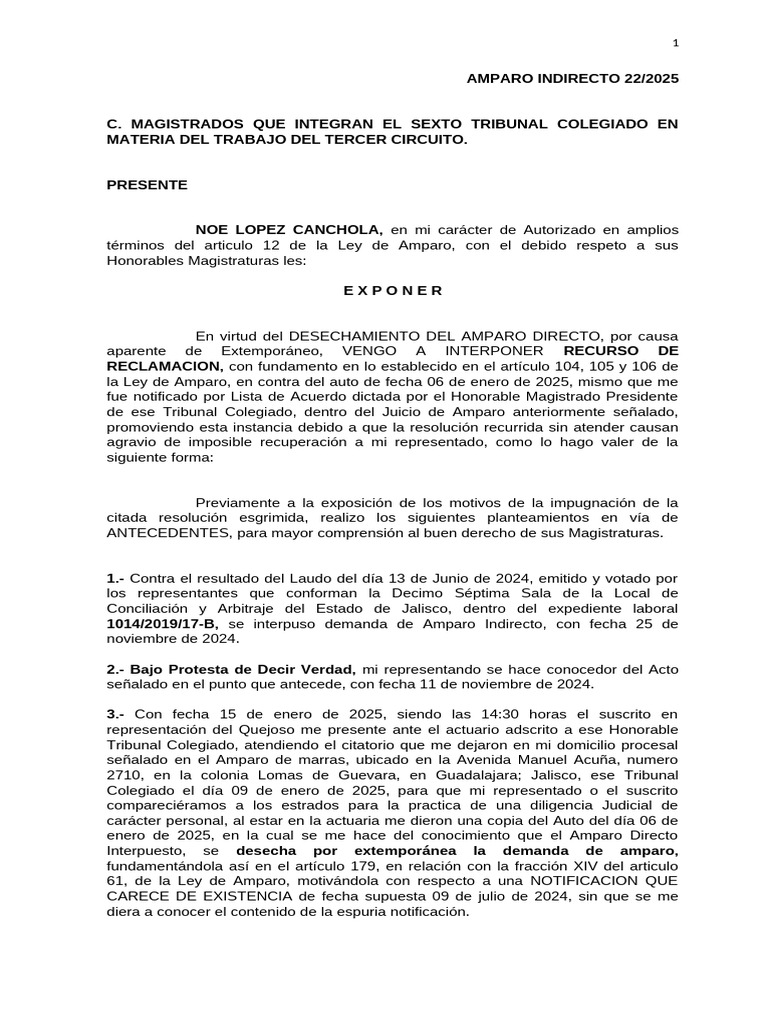 1

AMPARO INDIRECTO 22/2025

C. MAGISTRADOS QUE INTEGRAN EL SEXTO TRIBUNAL COLEGIADO EN MATERIA DEL TRABAJO DEL TERCER CIRCUITO.

PRESENTE

NOE LOPEZ CANCHOLA, en mi carácter de Autorizado en amplios términos del articulo 12 de la Ley de Amparo, con el debido respeto a sus Honorables Magistraturas les:

E X P O N E R

En virtud del DESECHAMIENTO DEL AMPARO DIRECTO, por causa aparente de Extemporáneo, VENGO A INTERPONER RECURSO DE RECLAMACION, con fundamento en lo establecido en el artículo 104, 105 y 106 de la Ley de Amparo, en contra del auto de fecha 06 de enero de 2025, mismo que me fue notificado por Lista de Acuerdo dictada por el Honorable Magistrado Presidente de ese Tribunal Colegiado, dentro del Juicio de Amparo anteriormente señalado, promoviendo esta instancia debido a que la resolución recurrida sin atender causan agravio de imposible recuperación a mi representado, como lo hago valer de la siguiente forma:

Previamente a la exposición de los motivos de la impugnación de la citada resolución esgrimida, realizo los siguientes planteamientos en vía de ANTECEDENTES, para mayor comprensión al buen derecho de sus Magistraturas.

1.- Contra el resultado del Laudo del día 13 de Junio de 2024, emitido y votado por los representantes que conforman la Decimo Séptima Sala de la Local de Conciliación y Arbitraje del Estado de Jalisco, dentro del expediente laboral 1014/2019/17-B, se interpuso demanda de Amparo Indirecto, con fecha 25 de noviembre de 2024.

2.- Bajo Protesta de Decir Verdad, mi representando se hace conocedor del Acto señalado en el punto que antecede, con fecha 11 de noviembre de 2024.

3.- Con fecha 15 de enero de 2025, siendo las 14:30 horas el suscrito en representación del Quejoso me presente ante el actuario adscrito a ese Honorable Tribunal Colegiado, atendiendo el citatorio que me dejaron en mi domicilio procesal señalado en el Amparo de marras, ubicado en la Avenida Manuel Acuña, numero 2710, en la colonia Lomas de Guevara, en Guadalajara; Jalisco, ese Tribunal Colegiado el día 09 de enero de 2025, para que mi representado o el suscrito compareciéramos a los estrados para la practica de una diligencia Judicial de carácter personal, al estar en la actuaria me dieron una copia del Auto del día 06 de enero de 2025, en la cual se me hace del conocimiento que el Amparo Directo Interpuesto, se desecha por extemporánea la demanda de amparo, fundamentándola así en el artículo 179, en relación con la fracción XIV del articulo 61, de la Ley de Amparo, motivándola con respecto a una NOTIFICACION QUE CARECE DE EXISTENCIA de fecha supuesta 09 de julio de 2024, sin que se me diera a conocer el contenido de la espuria notificación.